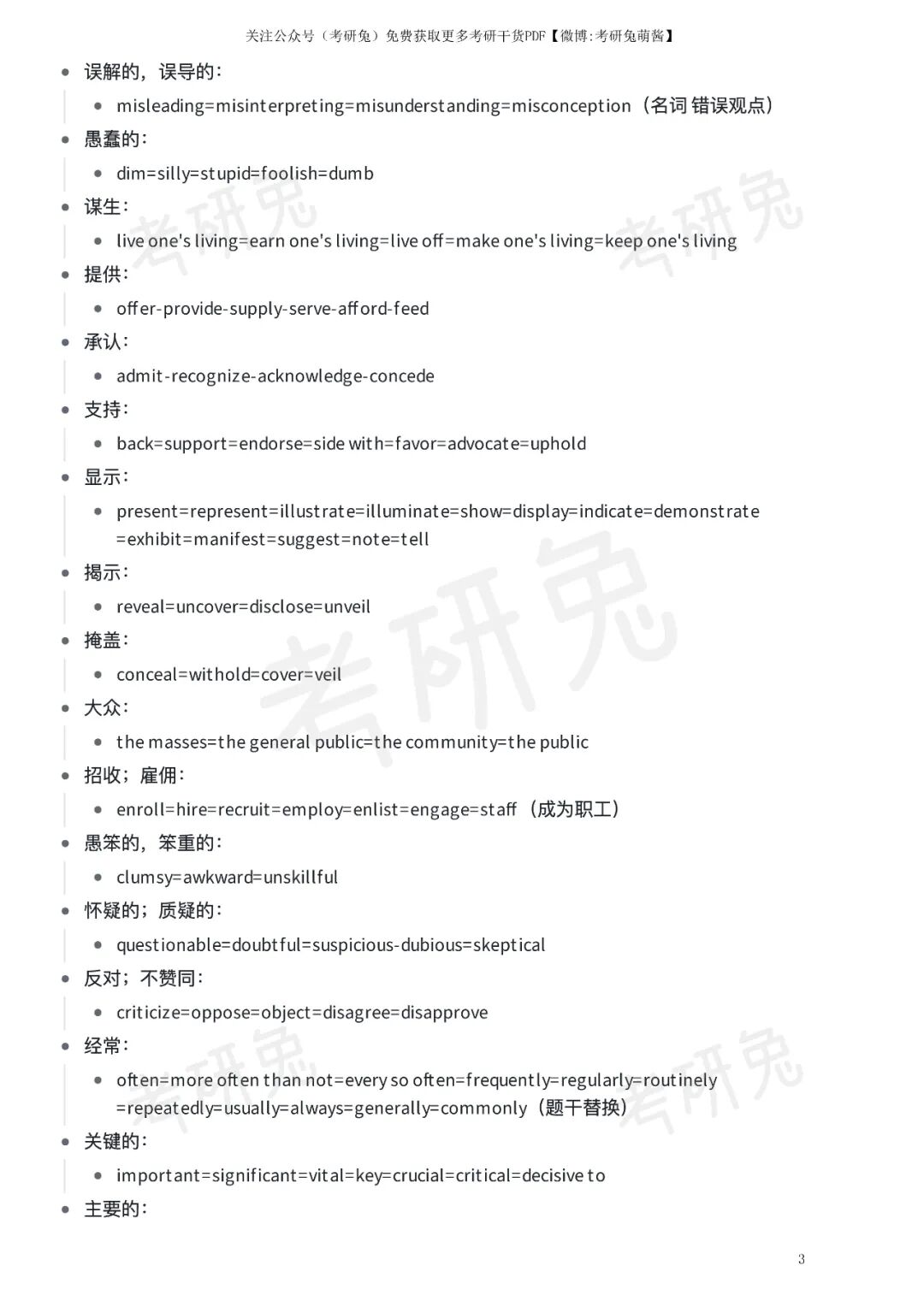 关注公众号（考研兔）免费获取更多考研干货PDF【微博:考研兔萌酱】

- 误解的，误导的：
  - misleading=misinterpreting=misunderstanding=misconception（名词 错误观点）
- 愚蠢的：
  - dim=silly=stupid=foolish=dumb
- 谋生：
  - live one's living=earn one's living=live off=make one's living=keep one's living
- 提供：
  - offer-provide-supply-serve-afford-feed
- 承认：
  - admit-recognize-acknowledge-concede
- 支持：
  - back=support=endorse=side with=favor=advocate=uphold
- 显示：
  - present=represent=illustrate=illuminate=show=display=indicate=demonstrate =exhibit=manifest=suggest=note=tell
- 揭示：
  - reveal=uncover=disclose=unveil
- 掩盖：
  - conceal=withold=cover=veil
- 大众：
  - the masses=the general public=the community=the public
- 招收；雇佣：
  - enroll=hire=recruit=employ=enlist=engage=staff（成为职工）
- 愚笨的，笨重的：
  - clumsy=awkward=unskillful
- 怀疑的；质疑的：
  - questionable=doubtful=suspicious-dubious=skeptical
- 反对；不赞同：
  - criticize=oppose=object=disagree=disapprove
- 经常：
  - often=more often than not=every so often=frequently=regularly=routinely =repeatedly=usually=always=generally=commonly（题干替换）
- 关键的：
  - important=significant=vital=key=crucial=critical=decisive to
- 主要的：

考研兔

3